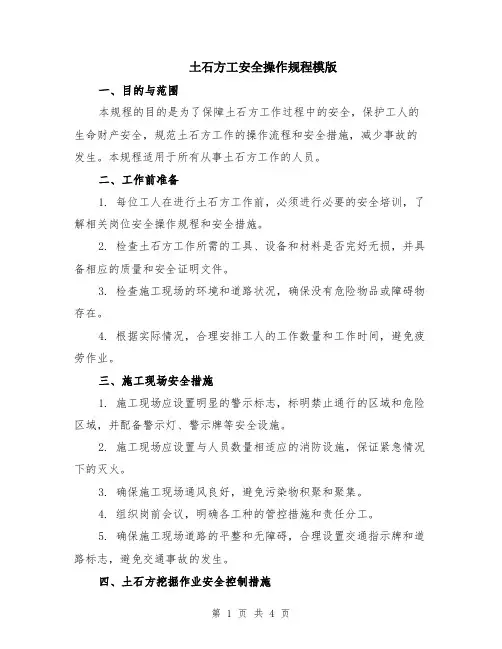 土石方工安全操作规程模版

一、目的与范围

本规程的目的是为了保障土石方工作过程中的安全，保护工人的生命财产安全，规范土石方工作的操作流程和安全措施，减少事故的发生。本规程适用于所有从事土石方工作的人员。

二、工作前准备

1. 每位工人在进行土石方工作前，必须进行必要的安全培训，了解相关岗位安全操作规程和安全措施。

2. 检查土石方工作所需的工具、设备和材料是否完好无损，并具备相应的质量和安全证明文件。

3. 检查施工现场的环境和道路状况，确保没有危险物品或障碍物存在。

4. 根据实际情况，合理安排工人的工作数量和工作时间，避免疲劳作业。

三、施工现场安全措施

1. 施工现场应设置明显的警示标志，标明禁止通行的区域和危险区域，并配备警示灯、警示牌等安全设施。

2. 施工现场应设置与人员数量相适应的消防设施，保证紧急情况下的灭火。

3. 确保施工现场通风良好，避免污染物积聚和聚集。

4. 组织岗前会议，明确各工种的管控措施和责任分工。

5. 确保施工现场道路的平整和无障碍，合理设置交通指示牌和道路标志，避免交通事故的发生。

四、土石方挖掘作业安全控制措施

第 1 页 共 4 页